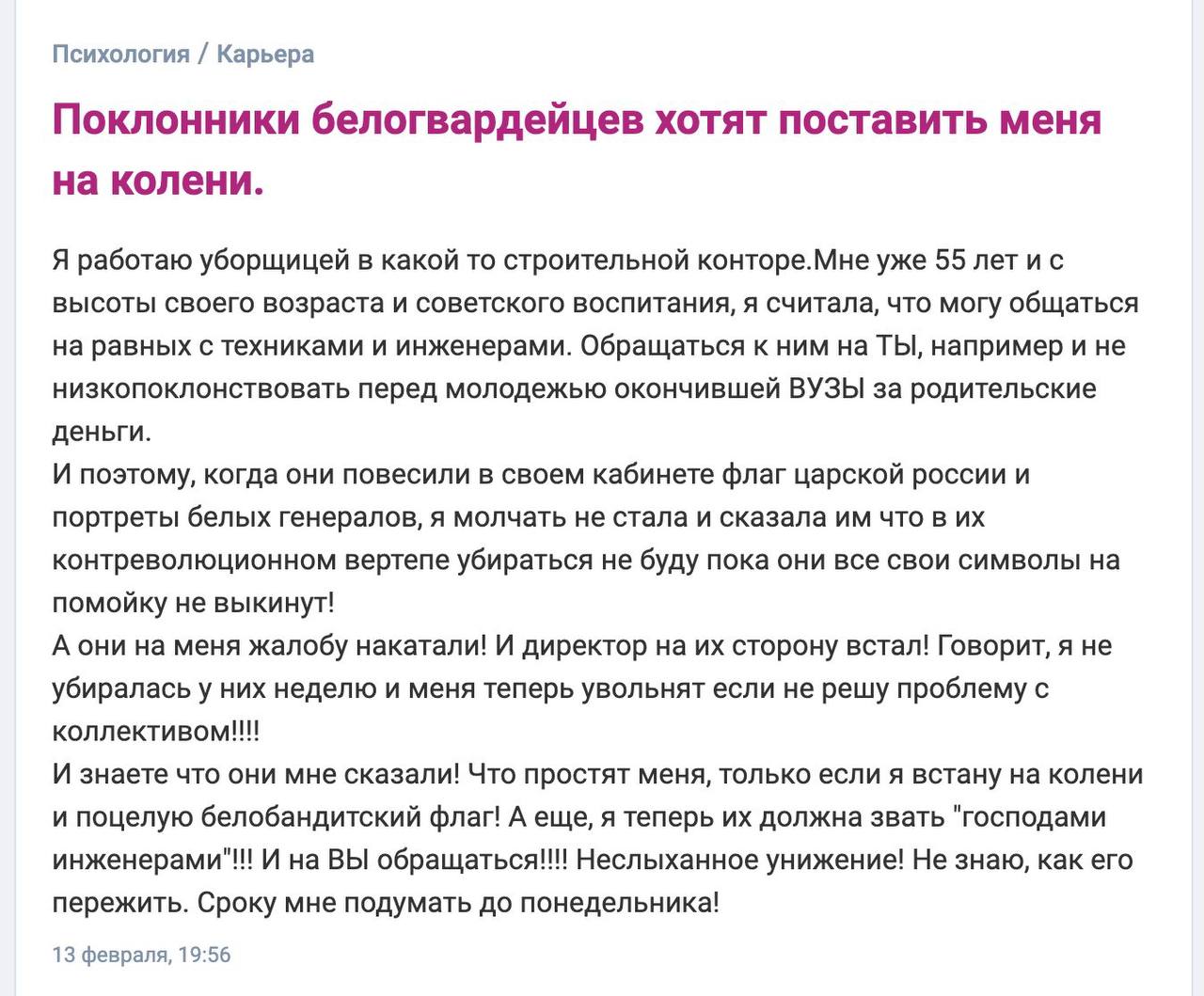 Психология / Карьера

Поклонники белогвардейцев хотят поставить меня на колени.

Я работаю уборщицей в какой то строительной конторе.Мне уже 55 лет и с высоты своего возраста и советского воспитания, я считала, что могу общаться на равных с техниками и инженерами. Обращаться к ним на ТЫ, например и не низкопоклонствовать перед молодежью окончившей ВУЗЫ за родительские деньги.
И поэтому, когда они повесили в своем кабинете флаг царской россии и портреты белых генералов, я молчать не стала и сказала им что в их контреволюционном вертепе убираться не буду пока они все свои символы на помойку не выкинут!
А они на меня жалобу накатали! И директор на их сторону встал! Говорит, я не убиралась у них неделю и меня теперь увольнят если не решу проблему с коллективом!!!!
И знаете что они мне сказали! Что простят меня, только если я встану на колени и поцелую белобандитский флаг! А еще, я теперь их должна звать "господами инженерами"!!! И на ВЫ обращаться!!!! Неслыханное унижение! Не знаю, как его пережить. Сроку мне подумать до понедельника!

13 февраля, 19:56